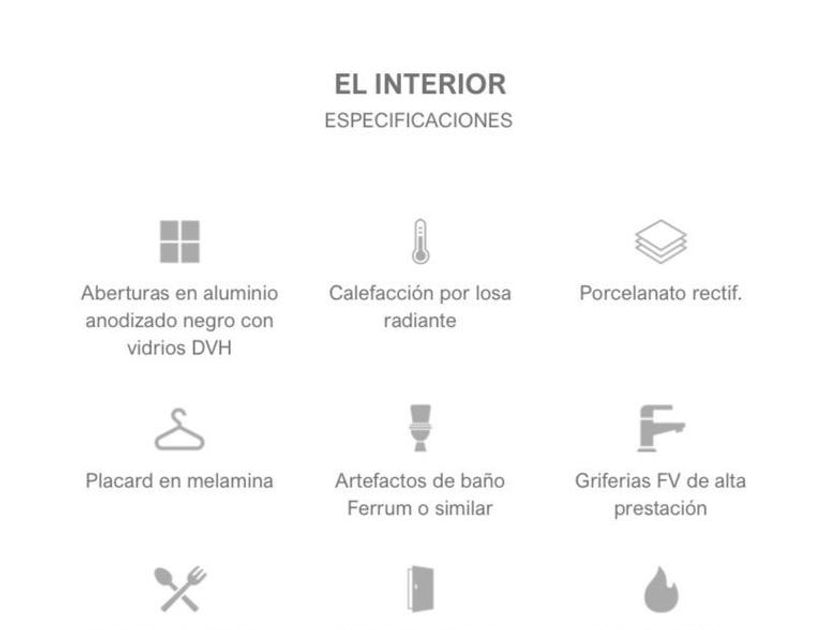 EL INTERIOR
ESPECIFICACIONES

Aberturas en aluminio anodizado negro con vidrios DVH

Calefacción por losa radiante

Porcelanato rectif.

Placard en melamina

Artefactos de baño Ferrum o similar

Griferias FV de alta prestación